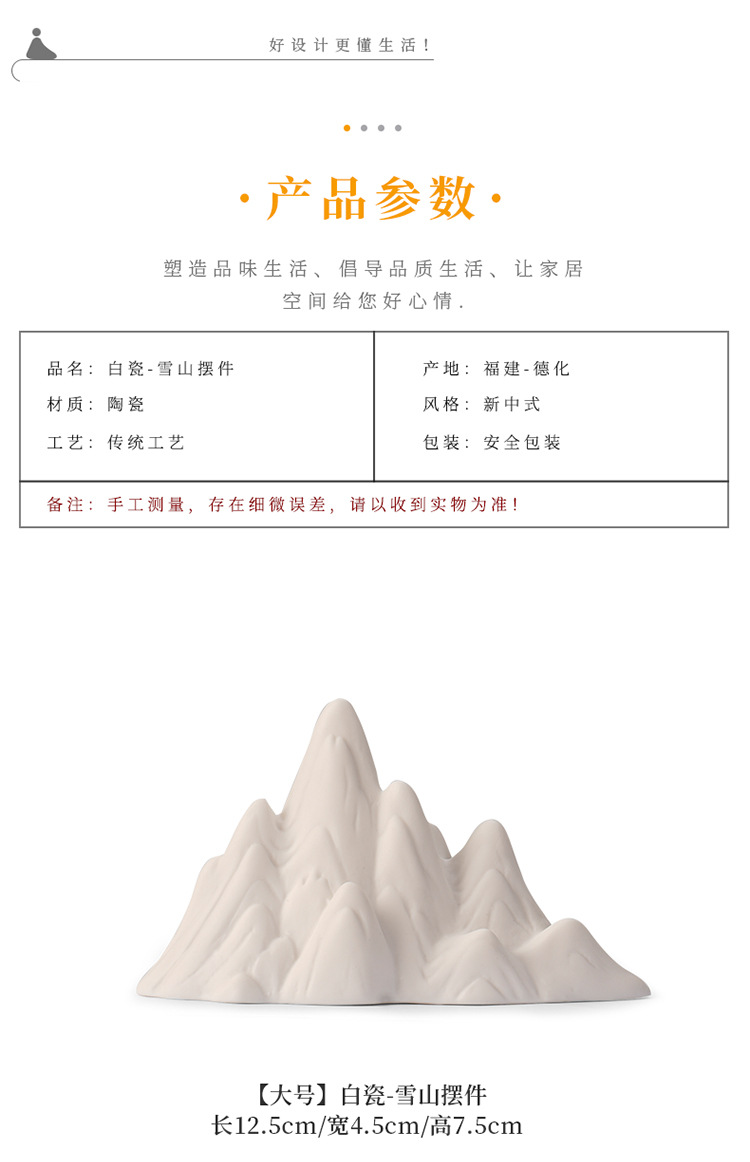 好设计更懂生活！

·产品参数·

塑造品味生活、倡导品质生活、让家居空间给您好心情.

品名：白瓷-雪山摆件
材质：陶瓷
工艺：传统工艺

产地：福建-德化
风格：新中式
包装：安全包装

备注：手工测量，存在细微误差，请以收到实物为准！

【大号】白瓷-雪山摆件
长12.5cm/宽4.5cm/高7.5cm